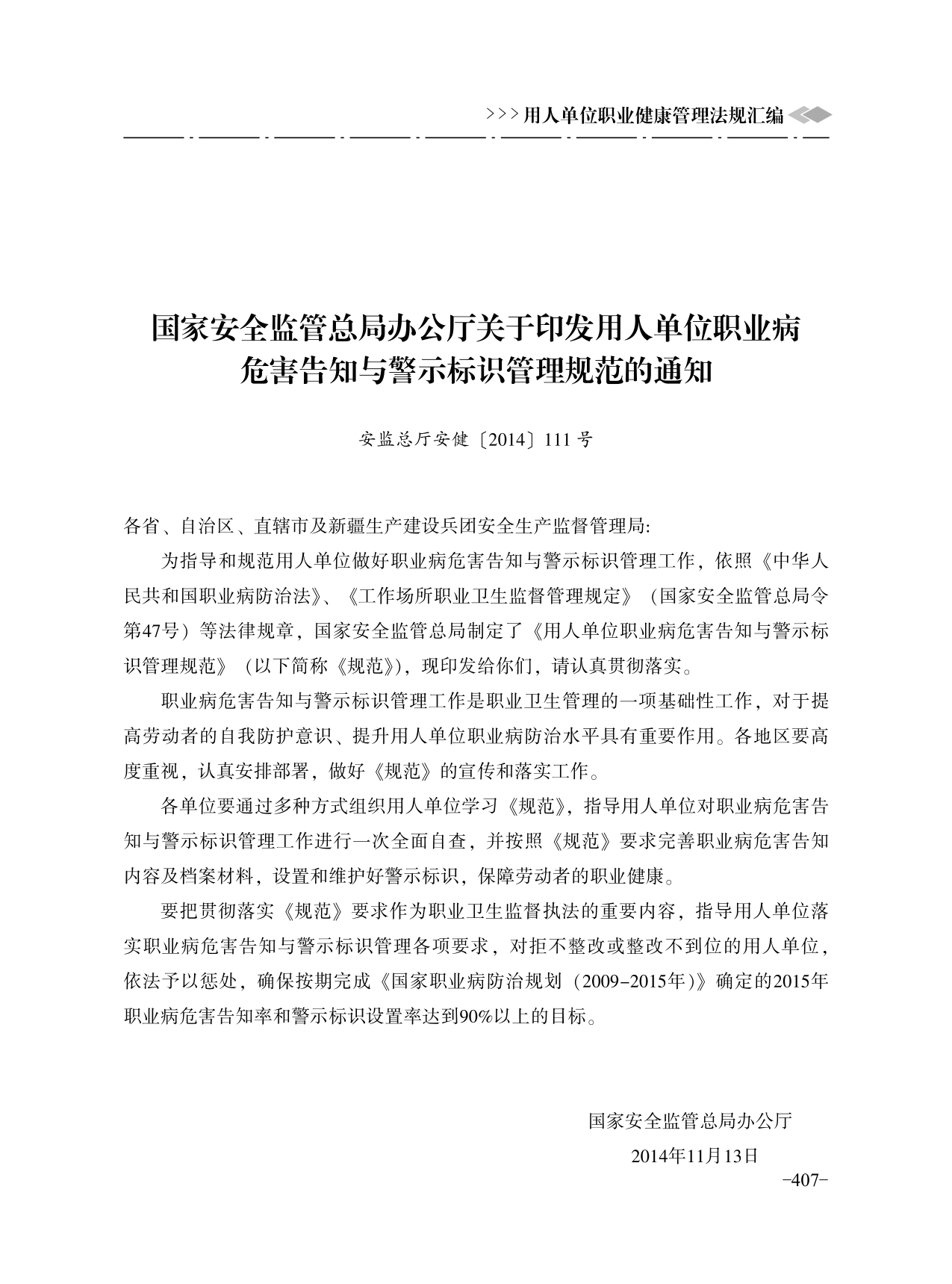 >>>用人单位职业健康管理法规汇编

国家安全监管总局办公厅关于印发用人单位职业病危害告知与警示标识管理规范的通知

安监总厅安健〔2014〕111号

各省、自治区、直辖市及新疆生产建设兵团安全生产监督管理局:

为指导和规范用人单位做好职业病危害告知与警示标识管理工作，依照《中华人民共和国职业病防治法》、《工作场所职业卫生监督管理规定》（国家安全监管总局令第47号）等法律规章，国家安全监管总局制定了《用人单位职业病危害告知与警示标识管理规范》（以下简称《规范》），现印发给你们，请认真贯彻落实。

职业病危害告知与警示标识管理工作是职业卫生管理的一项基础性工作，对于提高劳动者的自我防护意识、提升用人单位职业病防治水平具有重要作用。各地区要高度重视，认真安排部署，做好《规范》的宣传和落实工作。

各单位要通过多种方式组织用人单位学习《规范》，指导用人单位对职业病危害告知与警示标识管理工作进行一次全面自查，并按照《规范》要求完善职业病危害告知内容及档案材料，设置和维护好警示标识，保障劳动者的职业健康。

要把贯彻落实《规范》要求作为职业卫生监督执法的重要内容，指导用人单位落实职业病危害告知与警示标识管理各项要求，对拒不整改或整改不到位的用人单位，依法予以惩处，确保按期完成《国家职业病防治规划（2009-2015年）》确定的2015年职业病危害告知率和警示标识设置率达到90%以上的目标。

国家安全监管总局办公厅

2014年11月13日

-407-